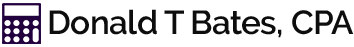 Donald T Bates, CPA